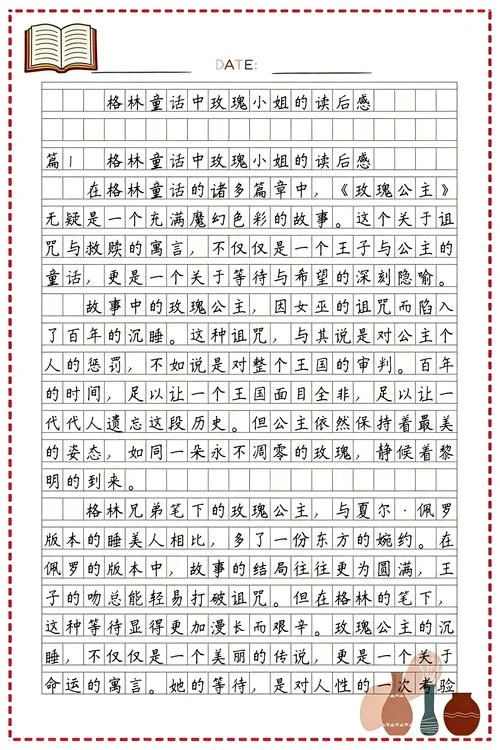 DATE:

格林童话中玫瑰小姐的读后感

篇1 格林童话中玫瑰小姐的读后感

在格林童话的诸多篇章中，《玫瑰公主》无疑是一个充满魔幻色彩的故事。这个关于诅咒与救赎的寓言，不仅仅是一个王子与公主的童话，更是一个关于等待与希望的深刻隐喻。

故事中的玫瑰公主，因女巫的诅咒而陷入了百年的沉睡。这种诅咒，与其说是对公主个人的惩罚，不如说是对整个王国的审判。百年的时间，足以让一个王国面目全非，足以让一代代人遗忘这段历史。但公主依然保持着最美的姿态，如同一朵永不凋零的玫瑰，静候着黎明的到来。

格林兄弟笔下的玫瑰公主，与夏尔·佩罗版本的睡美人相比，多了一份东方的婉约。在佩罗的版本中，故事的结局往往更为圆满，王子的吻总能轻易打破诅咒。但在格林的笔下，这种等待显得更加漫长而艰辛。玫瑰公主的沉睡，不仅仅是一个美丽的传说，更是一个关于命运的寓言。她的等待，是对人性的一次考验